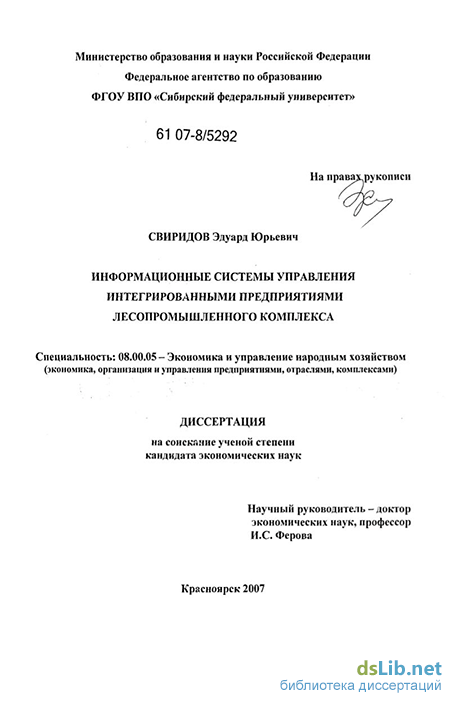 Министерство образования и науки Российской Федерации
Федеральное агентство по образованию
ФГОУ ВПО «Сибирский федеральный университет»

61 07-8/5292

На правах рукописи

СВИРИДОВ Эдуард Юрьевич

ИНФОРМАЦИОННЫЕ СИСТЕМЫ УПРАВЛЕНИЯ
ИНТЕГРИРОВАННЫМИ ПРЕДПРИЯТИЯМИ
ЛЕСОПРОМЫШЛЕННОГО КОМПЛЕКСА

Специальность: 08.00.05 – Экономика и управление народным хозяйством
(экономика, организация и управления предприятиями, отраслями, комплексами)

ДИССЕРТАЦИЯ
на соискание ученой степени
кандидата экономических наук

Научный руководитель – доктор
экономических наук, профессор
И.С. Ферова

Красноярск 2007

dsLib.net
библиотека диссертаций